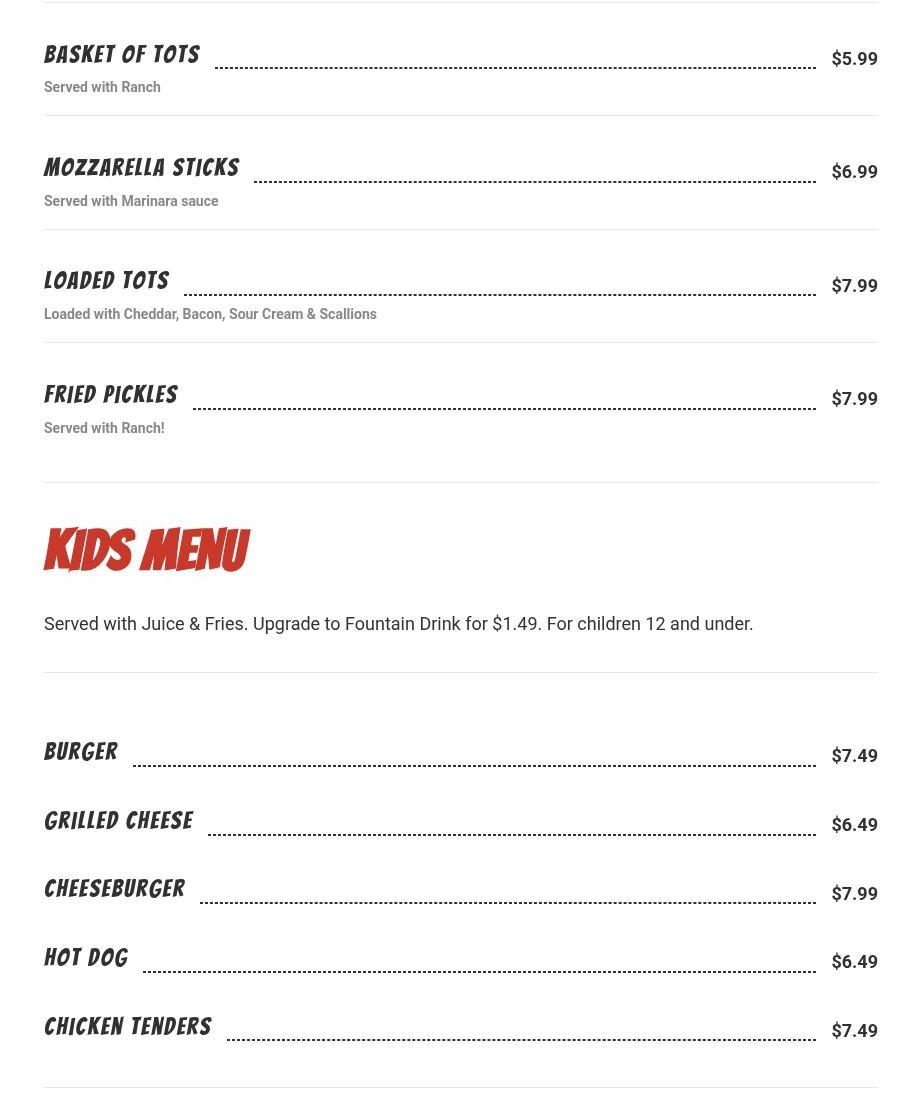 BASKET OF TOTS $5.99
Served with Ranch

MOZZARELLA STICKS $6.99
Served with Marinara sauce

LOADED TOTS $7.99
Loaded with Cheddar, Bacon, Sour Cream & Scallions

FRIED PICKLES $7.99
Served with Ranch!

KIDS MENU

Served with Juice & Fries. Upgrade to Fountain Drink for $1.49. For children 12 and under.

BURGER $7.49

GRILLED CHEESE $6.49

CHEESEBURGER $7.99

HOT DOG $6.49

CHICKEN TENDERS $7.49